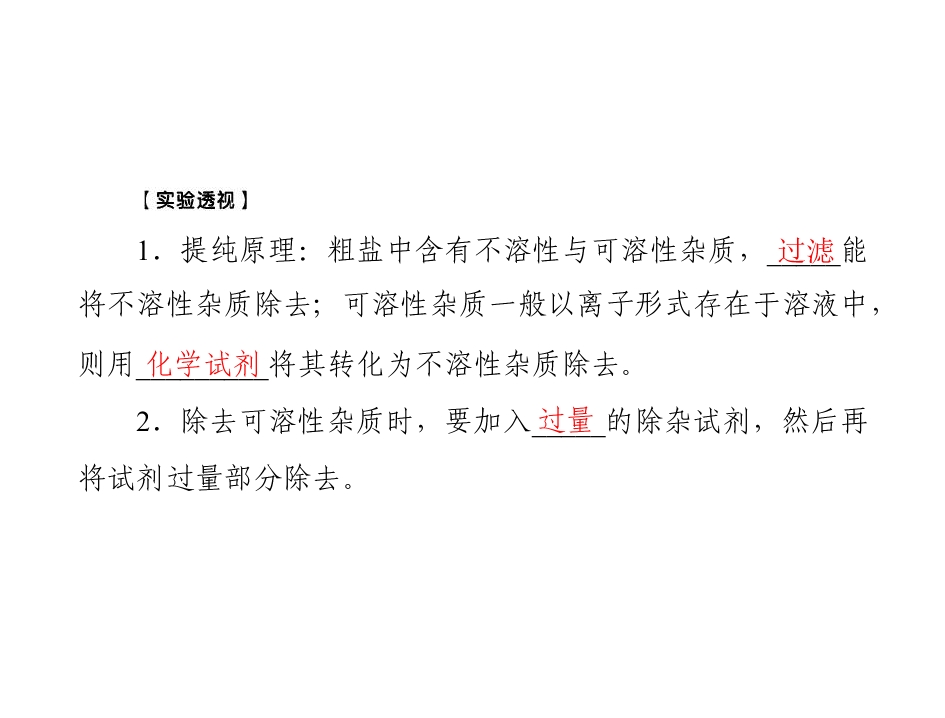 【实验透视】

1．提纯原理：粗盐中含有不溶性与可溶性杂质，过滤能将不溶性杂质除去；可溶性杂质一般以离子形式存在于溶液中，则用化学试剂将其转化为不溶性杂质除去。

2．除去可溶性杂质时，要加入过量的除杂试剂，然后再将试剂过量部分除去。